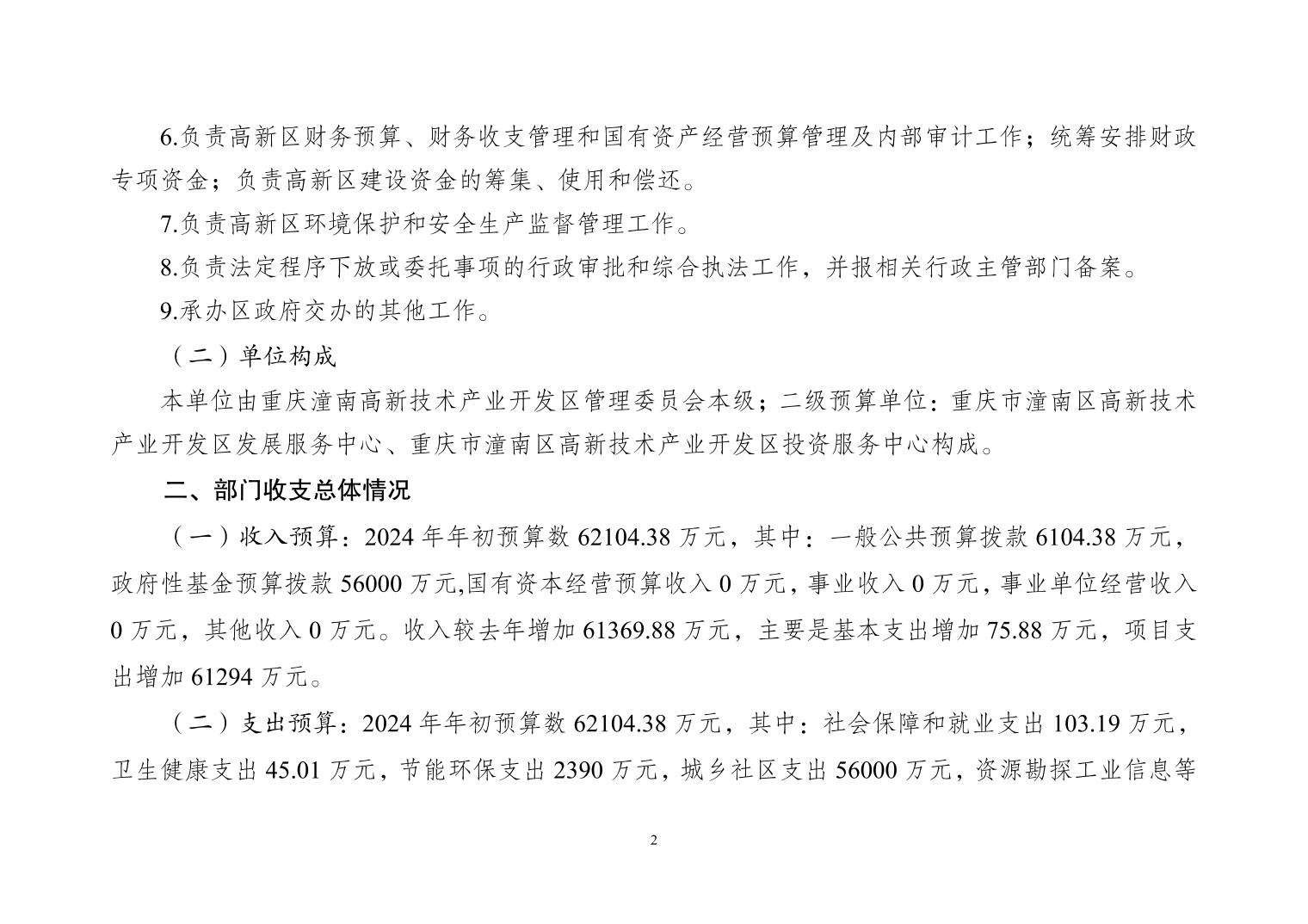 6.负责高新区财务预算、财务收支管理和国有资产经营预算管理及内部审计工作；统筹安排财政专项资金；负责高新区建设资金的筹集、使用和偿还。

7.负责高新区环境保护和安全生产监督管理工作。

8.负责法定程序下放或委托事项的行政审批和综合执法工作，并报相关行政主管部门备案。

9.承办区政府交办的其他工作。

（二）单位构成

本单位由重庆潼南高新技术产业开发区管理委员会本级；二级预算单位：重庆市潼南区高新技术产业开发区发展服务中心、重庆市潼南区高新技术产业开发区投资服务中心构成。

二、部门收支总体情况

（一）收入预算：2024 年年初预算数 62104.38 万元，其中：一般公共预算拨款 6104.38 万元，政府性基金预算拨款 56000 万元,国有资本经营预算收入 0 万元，事业收入 0 万元，事业单位经营收入 0 万元，其他收入 0 万元。收入较去年增加 61369.88 万元，主要是基本支出增加 75.88 万元，项目支出增加 61294 万元。

（二）支出预算：2024 年年初预算数 62104.38 万元，其中：社会保障和就业支出 103.19 万元，卫生健康支出 45.01 万元，节能环保支出 2390 万元，城乡社区支出 56000 万元，资源勘探工业信息等

2